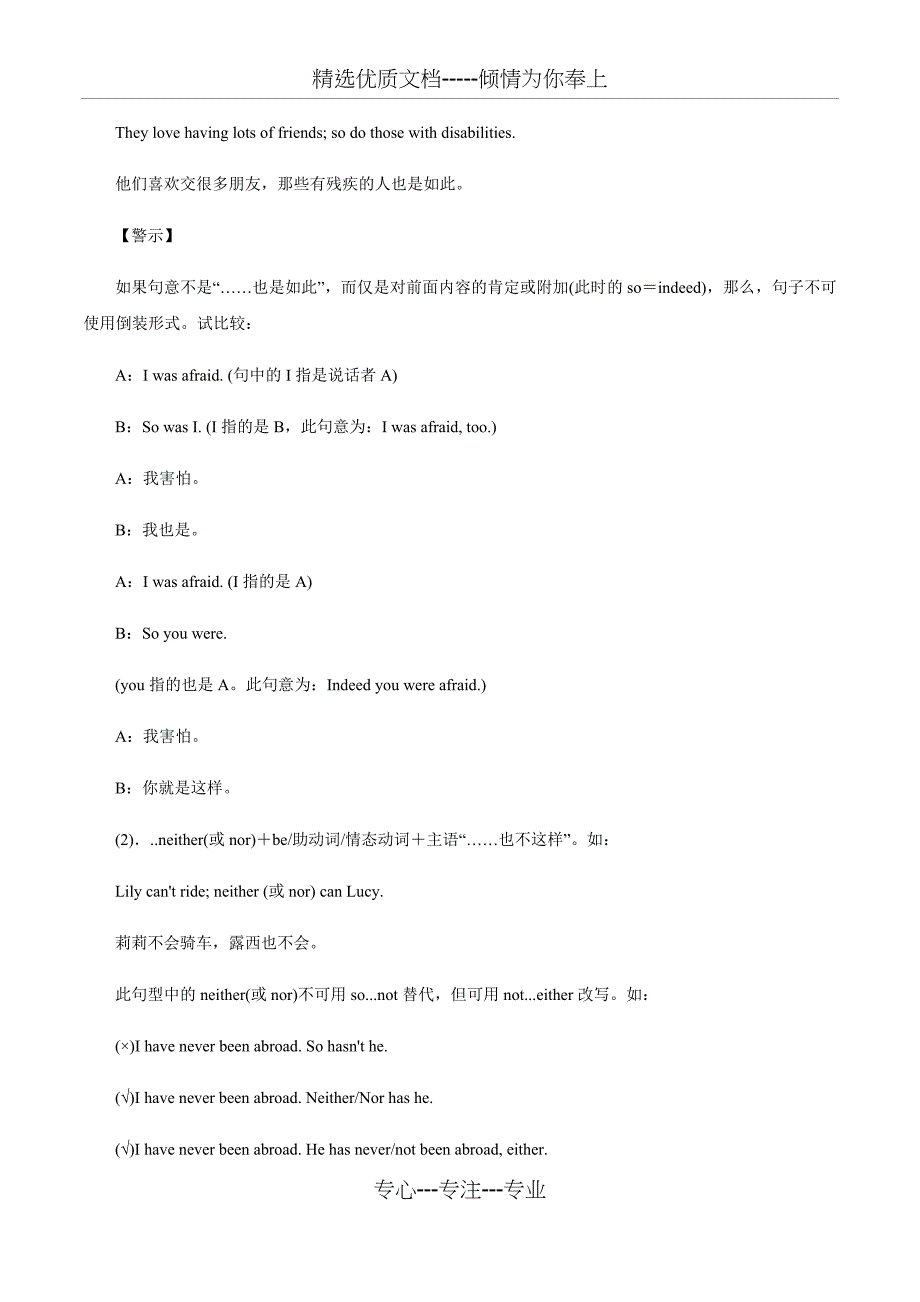 精选优质文档-----倾情为你奉上

They love having lots of friends; so do those with disabilities.

他们喜欢交很多朋友，那些有残疾的人也是如此。

【警示】

如果句意不是“……也是如此”，而仅是对前面内容的肯定或附加(此时的 so＝indeed)，那么，句子不可使用倒装形式。试比较：

A：I was afraid. (句中的 I 指是说话者 A)

B：So was I. (I 指的是 B，此句意为：I was afraid, too.)

A：我害怕。

B：我也是。

A：I was afraid. (I 指的是 A)

B：So you were.

(you 指的也是 A。此句意为：Indeed you were afraid.)

A：我害怕。

B：你就是这样。

(2)．..neither(或 nor)＋be/助动词/情态动词＋主语“……也不这样”。如：

Lily can't ride; neither (或 nor) can Lucy.

莉莉不会骑车，露西也不会。

此句型中的 neither(或 nor)不可用 so...not 替代，但可用 not...either 改写。如：

(×)I have never been abroad. So hasn't he.

(√)I have never been abroad. Neither/Nor has he.

(√)I have never been abroad. He has never/not been abroad, either.

专心---专注---专业